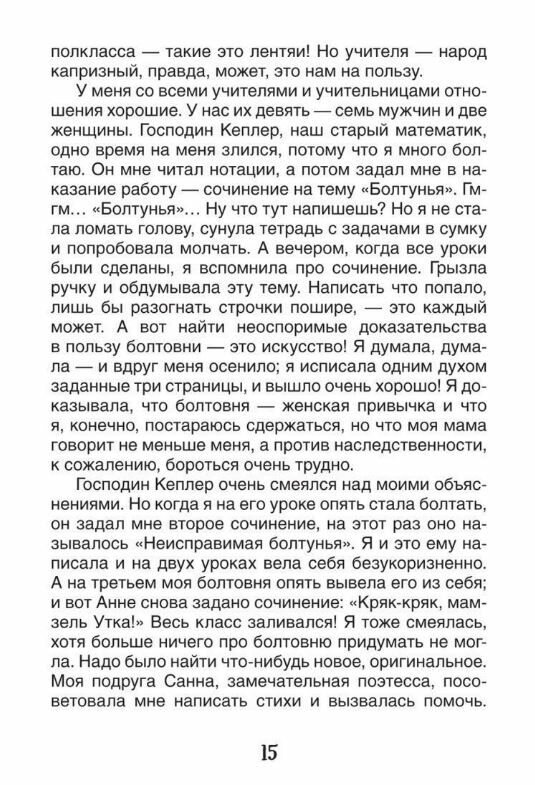 полкласса — такие это лентяи! Но учителя — народ капризный, правда, может, это нам на пользу.

У меня со всеми учителями и учительницами отношения хорошие. У нас их девять — семь мужчин и две женщины. Господин Кеплер, наш старый математик, одно время на меня злился, потому что я много болтаю. Он мне читал нотации, а потом задал мне в наказание работу — сочинение на тему «Болтунья». Гм-гм… «Болтунья»… Ну что тут напишешь? Но я не стала ломать голову, сунула тетрадь с задачами в сумку и попробовала молчать. А вечером, когда все уроки были сделаны, я вспомнила про сочинение. Грызла ручку и обдумывала эту тему. Написать что попало, лишь бы разогнать строчки пошире, — это каждый может. А вот найти неоспоримые доказательства в пользу болтовни — это искусство! Я думала, думала — и вдруг меня осенило; я исписала одним духом заданные три страницы, и вышло очень хорошо! Я доказывала, что болтовня — женская привычка и что я, конечно, постараюсь сдержаться, но что моя мама говорит не меньше меня, а против наследственности, к сожалению, бороться очень трудно.

Господин Кеплер очень смеялся над моими объяснениями. Но когда я на его уроке опять стала болтать, он задал мне второе сочинение, на этот раз оно называлось «Неисправимая болтунья». Я и это ему написала и на двух уроках вела себя безукоризненно. А на третьем моя болтовня опять вывела его из себя; и вот Анне снова задано сочинение: «Кряк-кряк, мамзель Утка!» Весь класс заливался! Я тоже смеялась, хотя больше ничего про болтовню придумать не могла. Надо было найти что-нибудь новое, оригинальное. Моя подруга Санна, замечательная поэтесса, посоветовала мне написать стихи и вызвалась помочь.

15